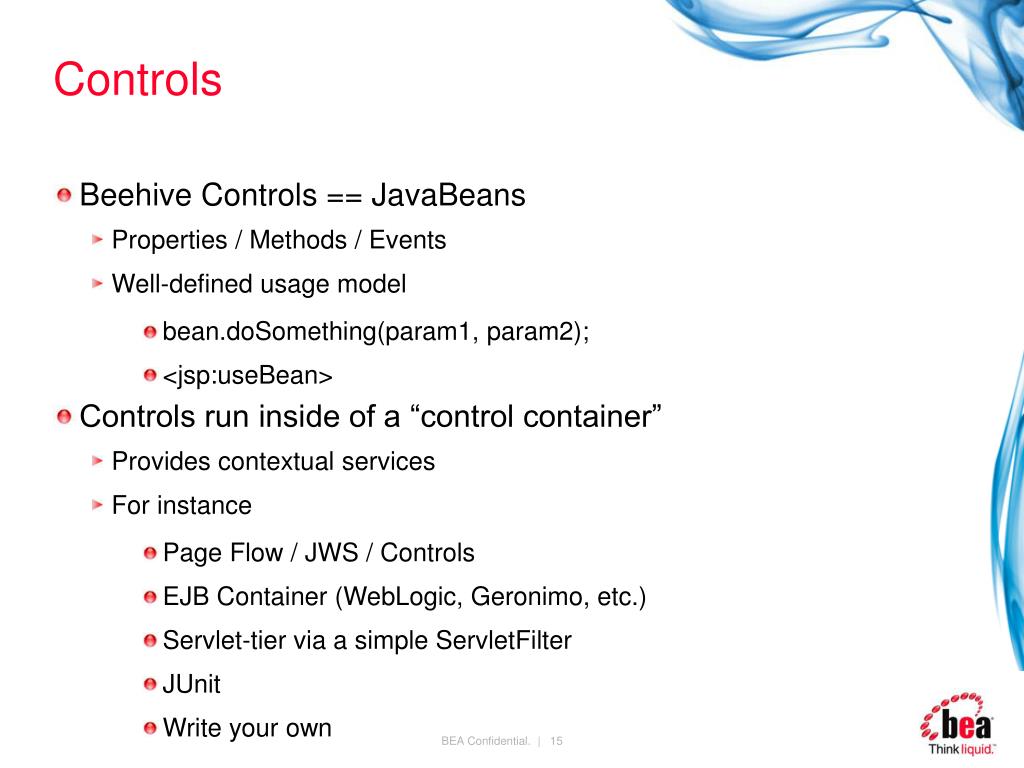 Controls

Beehive Controls == JavaBeans

Properties / Methods / Events

Well-defined usage model

bean.doSomething(param1, param2);

<jsp:useBean>

Controls run inside of a “control container”

Provides contextual services

For instance

Page Flow / JWS / Controls

EJB Container (WebLogic, Geronimo, etc.)

Servlet-tier via a simple ServletFilter

JUnit

Write your own

BEA Confidential. | 15

bea

Think liquid.